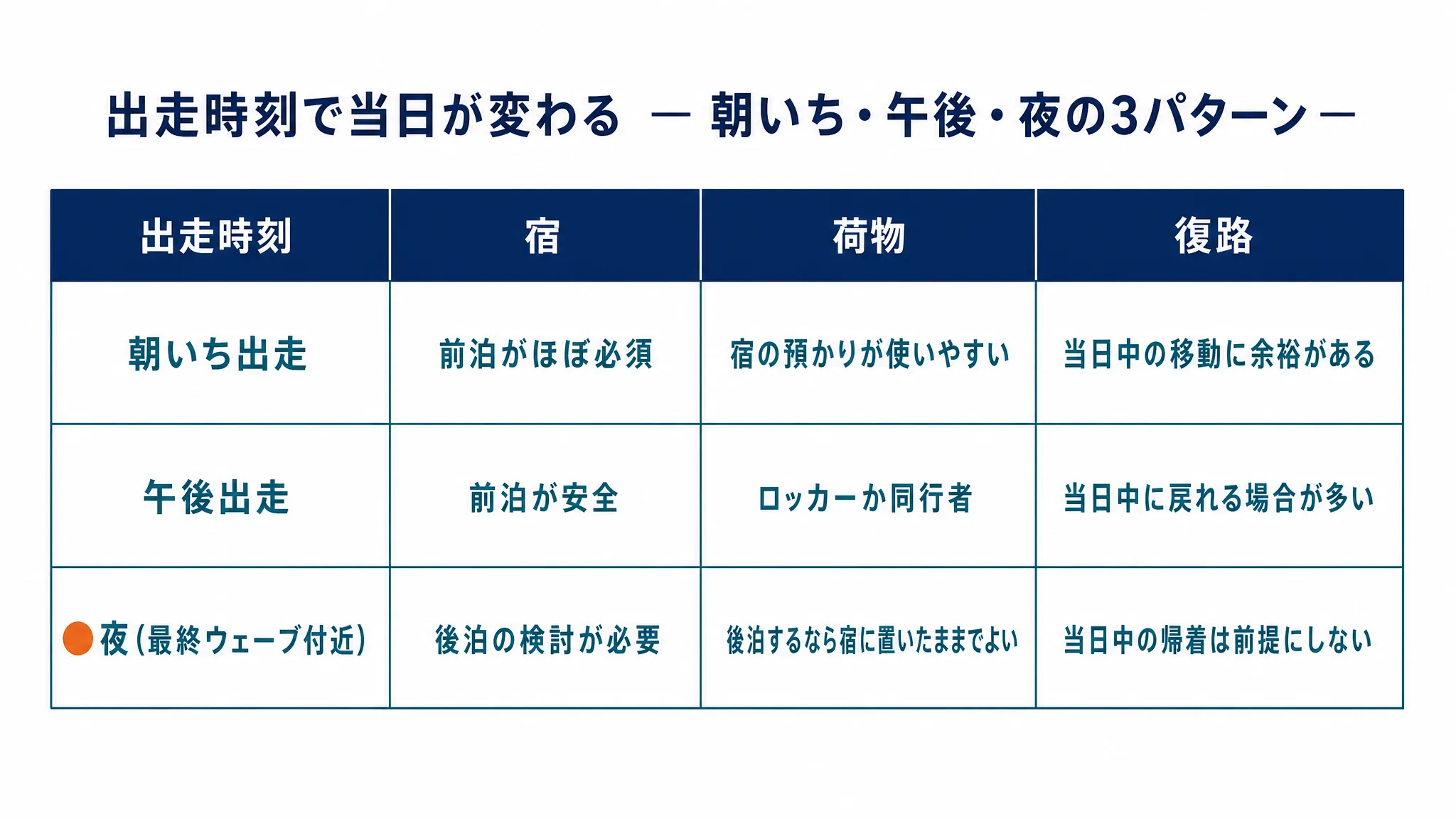 出走時刻で当日が変わる ― 朝いち・午後・夜の3パターン ―

| 出走時刻 | 宿 | 荷物 | 復路 |
|---|---|---|---|
| 朝いち出走 | 前泊がほぼ必須 | 宿の預かりが使いやすい | 当日中の移動に余裕がある |
| 午後出走 | 前泊が安全 | ロッカーか同行者 | 当日中に戻れる場合が多い |
| 夜(最終ウェーブ付近) | 後泊の検討が必要 | 後泊するなら宿に置いたままでよい | 当日中の帰着は前提にしない |